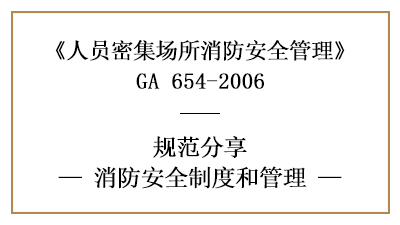 《人员密集场所消防安全管理》
GA 654-2006

——

规范分享
— 消防安全制度和管理 —